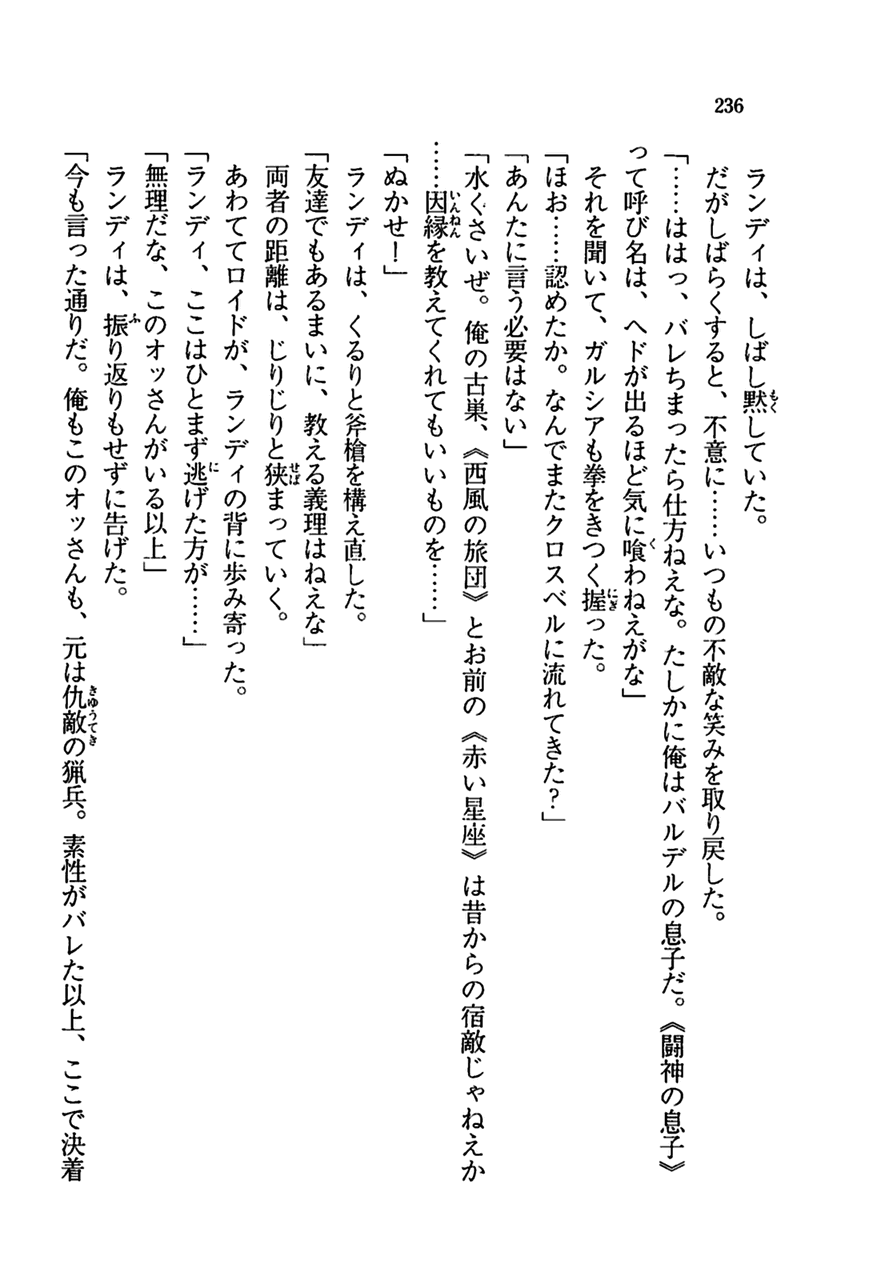 236

ランディは、しばし黙していた。

だがしばらくすると、不意に……いつもの不敵な笑みを取り戻した。

「……ははっ、バレちまったら仕方ねえな。たしかに俺はバルデルの息子だ。《闘神の息子》って呼び名は、ヘドが出るほど気に喰わねえがな」

それを聞いて、ガルシアも拳をきつく握った。

「ほお……認めたか。なんでまたクロスベルに流れてきた？」

「あんたに言う必要はない」

「水くさいぜ。俺の古巣、《西風の旅団》とお前の《赤い星座》は昔からの宿敵じゃねえか……因縁を教えてくれてもいいものを……」

「ぬかせ！」

ランディは、くるりと斧槍を構え直した。

「友達でもあるまいに、教える義理はねえな」

両者の距離は、じりじりと狭まっていく。

あわててロイドが、ランディの背に歩み寄った。

「ランディ、ここはひとまず逃げた方が……」

「無理だな、このオッさんがいる以上」

ランディは、振り返りもせずに告げた。

「今も言った通りだ。俺もこのオッさんも、元は仇敵の猟兵。素性がバレた以上、ここで決着